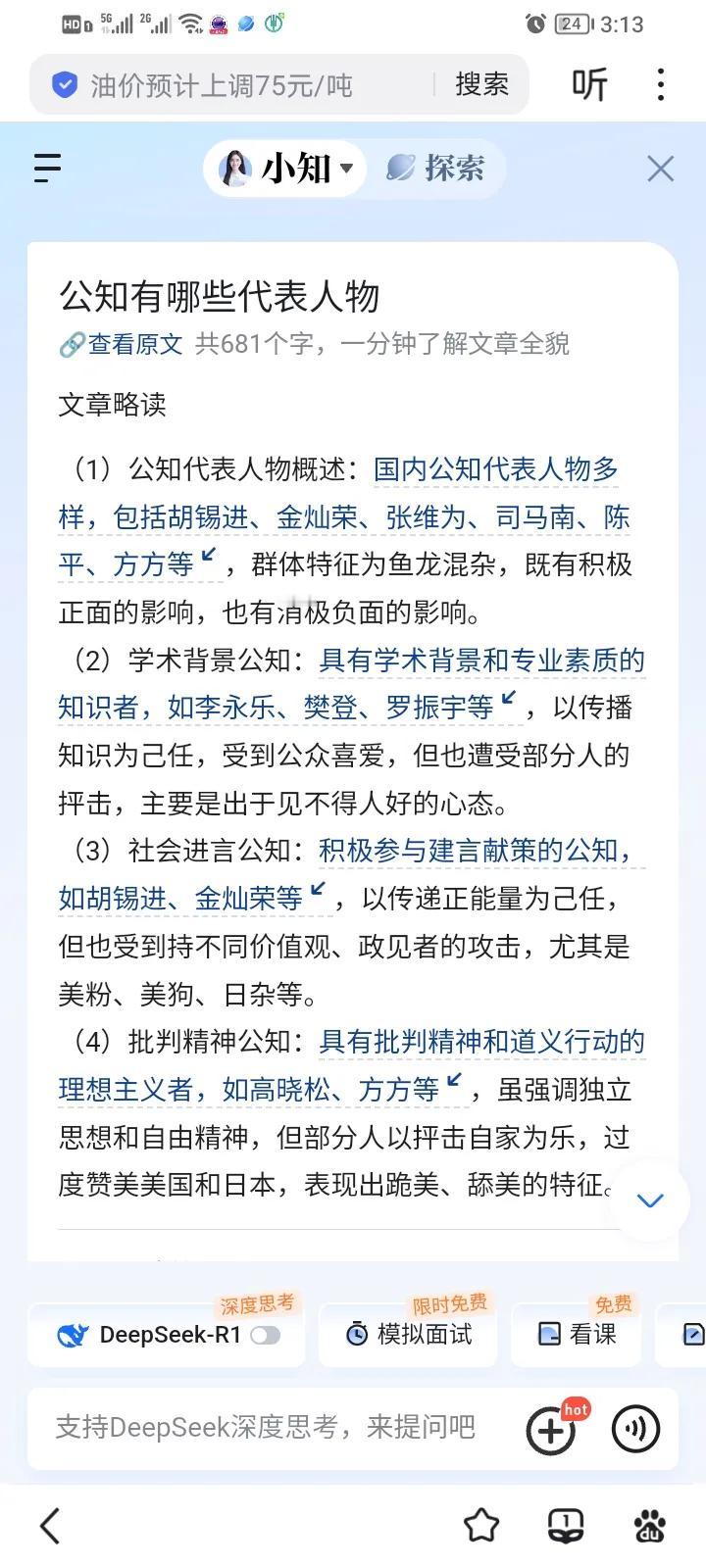 HD 5G 2G 24 3:13

油价预计上调75元/吨 搜索 听

小知 探索

公知有哪些代表人物

查看原文 共681个字，一分钟了解文章全貌

文章略读

（1）公知代表人物概述：国内公知代表人物多样，包括胡锡进、金灿荣、张维为、司马南、陈平、方方等，群体特征为鱼龙混杂，既有积极正面的影响，也有消极负面的影响。

（2）学术背景公知：具有学术背景和专业素质的知识者，如李永乐、樊登、罗振宇等，以传播知识为己任，受到公众喜爱，但也遭受部分人的抨击，主要是出于见不得人好的心态。

（3）社会进言公知：积极参与建言献策的公知，如胡锡进、金灿荣等，以传递正能量为己任，但也受到持不同价值观、政见者的攻击，尤其是美粉、美狗、日杂等。

（4）批判精神公知：具有批判精神和道义行动的理想主义者，如高晓松、方方等，虽强调独立思想和自由精神，但部分人以抨击自家为乐，过度赞美美国和日本，表现出跪美、舔美的特征。

深度思考 DeepSeek-R1

限时免费 模拟面试

免费 看课

支持DeepSeek深度思考，来提问吧

hot